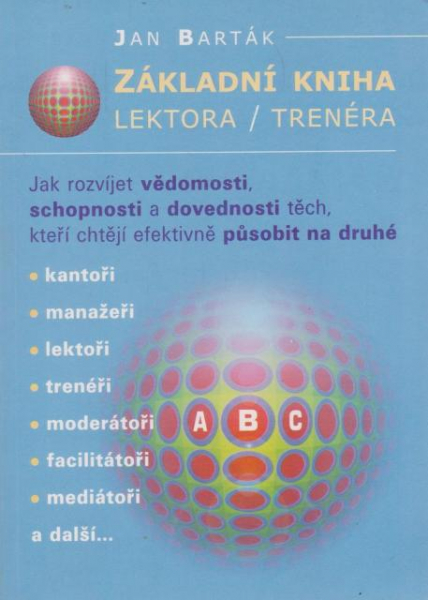 JAN BARTÁK

ZÁKLADNÍ KNIHA
LEKTORA / TRENÉRA

Jak rozvíjet vědomosti, schopnosti a dovednosti těch, kteří chtějí efektivně působit na druhé

• kantoři
• manažeři
• lektoři
• trenéři
• moderátoři
• facilitátoři
• mediátoři
a další...

A B C